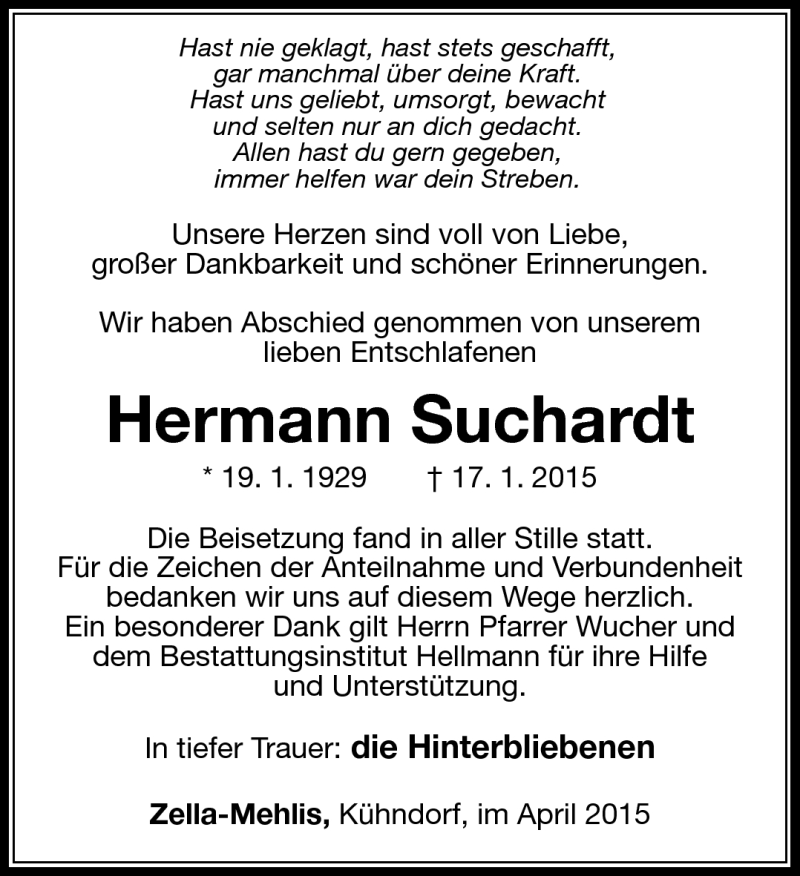 Hast nie geklagt, hast stets geschafft,
gar manchmal über deine Kraft.
Hast uns geliebt, umsorgt, bewacht
und selten nur an dich gedacht.
Allen hast du gern gegeben,
immer helfen war dein Streben.

Unsere Herzen sind voll von Liebe,
großer Dankbarkeit und schöner Erinnerungen.

Wir haben Abschied genommen von unserem lieben Entschlafenen

Hermann Suchardt

* 19. 1. 1929 † 17. 1. 2015

Die Beisetzung fand in aller Stille statt.
Für die Zeichen der Anteilnahme und Verbundenheit bedanken wir uns auf diesem Wege herzlich.
Ein besonderer Dank gilt Herrn Pfarrer Wucher und dem Bestattungsinstitut Hellmann für ihre Hilfe und Unterstützung.

In tiefer Trauer: die Hinterbliebenen

Zella-Mehlis, Kühndorf, im April 2015